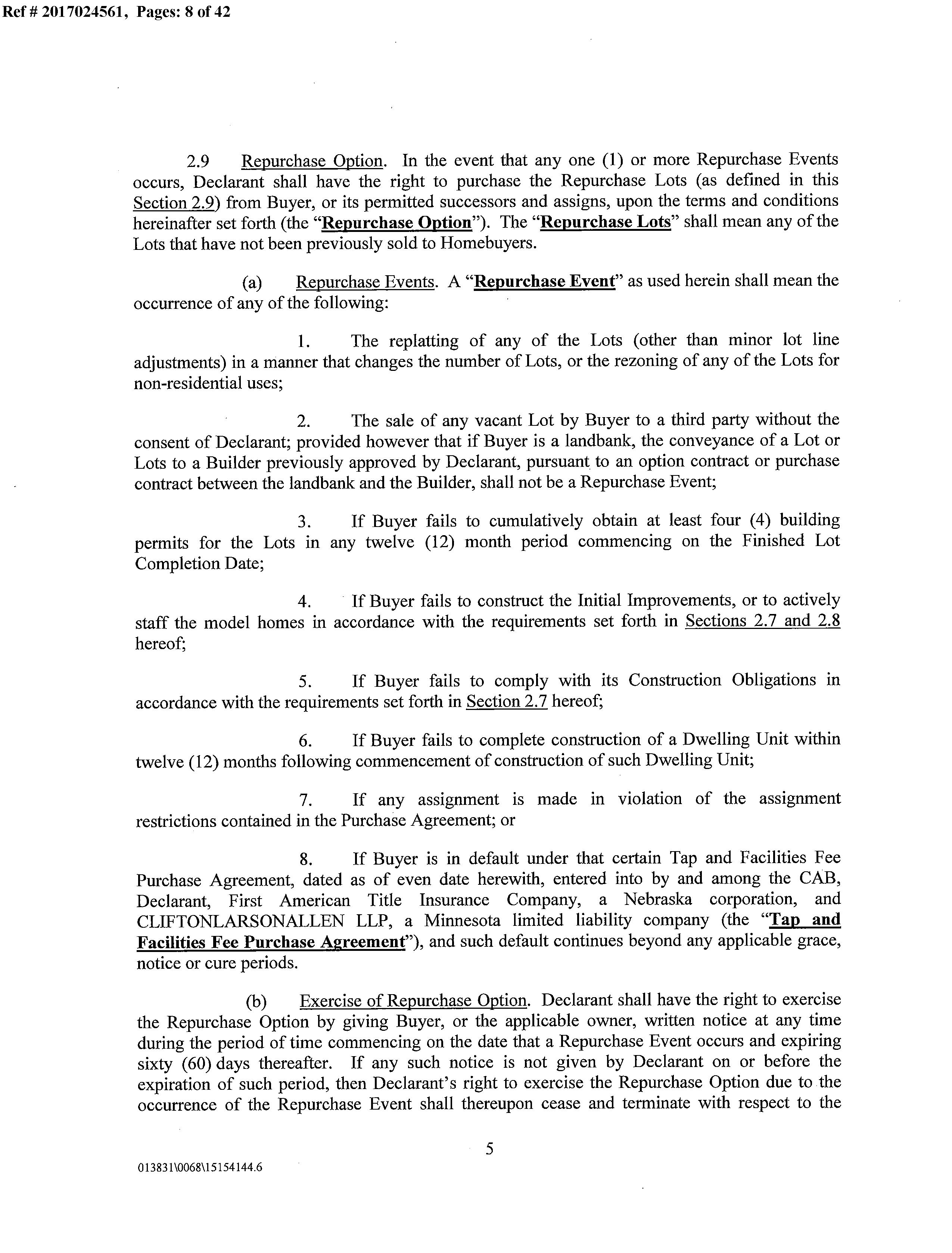 Ref # 2017024561, Pages: 8 of 42

2.9 Repurchase Option. In the event that any one (1) or more Repurchase Events occurs, Declarant shall have the right to purchase the Repurchase Lots (as defined in this Section 2.9) from Buyer, or its permitted successors and assigns, upon the terms and conditions hereinafter set forth (the "Repurchase Option"). The "Repurchase Lots" shall mean any of the Lots that have not been previously sold to Homebuyers.

(a) Repurchase Events. A "Repurchase Event" as used herein shall mean the occurrence of any of the following:

1. The replatting of any of the Lots (other than minor lot line adjustments) in a manner that changes the number of Lots, or the rezoning of any of the Lots for non-residential uses;

2. The sale of any vacant Lot by Buyer to a third party without the consent of Declarant; provided however that if Buyer is a landbank, the conveyance of a Lot or Lots to a Builder previously approved by Declarant, pursuant to an option contract or purchase contract between the landbank and the Builder, shall not be a Repurchase Event;

3. If Buyer fails to cumulatively obtain at least four (4) building permits for the Lots in any twelve (12) month period commencing on the Finished Lot Completion Date;

4. If Buyer fails to construct the Initial Improvements, or to actively staff the model homes in accordance with the requirements set forth in Sections 2.7 and 2.8 hereof;

5. If Buyer fails to comply with its Construction Obligations in accordance with the requirements set forth in Section 2.7 hereof;

6. If Buyer fails to complete construction of a Dwelling Unit within twelve (12) months following commencement of construction of such Dwelling Unit;

7. If any assignment is made in violation of the assignment restrictions contained in the Purchase Agreement; or

8. If Buyer is in default under that certain Tap and Facilities Fee Purchase Agreement, dated as of even date herewith, entered into by and among the CAB, Declarant, First American Title Insurance Company, a Nebraska corporation, and CLIFTONLARSONALLEN LLP, a Minnesota limited liability company (the "Tap and Facilities Fee Purchase Agreement"), and such default continues beyond any applicable grace, notice or cure periods.

(b) Exercise of Repurchase Option. Declarant shall have the right to exercise the Repurchase Option by giving Buyer, or the applicable owner, written notice at any time during the period of time commencing on the date that a Repurchase Event occurs and expiring sixty (60) days thereafter. If any such notice is not given by Declarant on or before the expiration of such period, then Declarant's right to exercise the Repurchase Option due to the occurrence of the Repurchase Event shall thereupon cease and terminate with respect to the

5

013831\0068\15154144.6